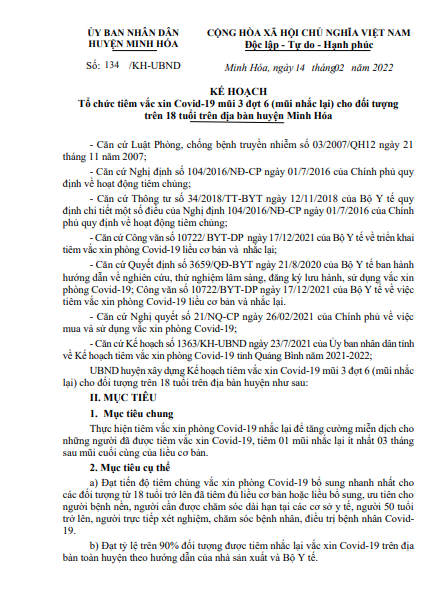 ỦY BAN NHÂN DÂN
HUYỆN MINH HÓA

Số: 134 /KH-UBND

CỘNG HÒA XÃ HỘI CHỦ NGHĨA VIỆT NAM
Độc lập - Tự do - Hạnh phúc

Minh Hóa, ngày 14 tháng02 năm 2022

KẾ HOẠCH
Tổ chức tiêm vắc xin Covid-19 mũi 3 đợt 6 (mũi nhắc lại) cho đối tượng trên 18 tuổi trên địa bàn huyện Minh Hóa

- Căn cứ Luật Phòng, chống bệnh truyền nhiễm số 03/2007/QH12 ngày 21 tháng 11 năm 2007;

- Căn cứ Nghị định số 104/2016/NĐ-CP ngày 01/7/2016 của Chính phủ quy định về hoạt động tiêm chủng;

- Căn cứ Thông tư số 34/2018/TT-BYT ngày 12/11/2018 của Bộ Y tế quy định chi tiết một số điều của Nghị định 104/2016/NĐ-CP ngày 01/7/2016 của Chính phủ quy định về hoạt động tiêm chủng;

- Căn cứ Công văn số 10722/ BYT-DP ngày 17/12/2021 của Bộ Y tế về triển khai tiêm vắc xin phòng Covid-19 liều cơ bản và nhắc lại;

- Căn cứ Quyết định số 3659/QĐ-BYT ngày 21/8/2020 của Bộ Y tế ban hành hướng dẫn về nghiên cứu, thử nghiệm lâm sàng, đăng ký lưu hành, sử dụng vắc xin phòng Covid-19; Công văn số 10722/BYT-DP ngày 17/12/2021 của Bộ Y tế về việc tiêm vắc xin phòng Covid-19 liều cơ bản và nhắc lại.

- Căn cứ Nghị quyết số 21/NQ-CP ngày 26/02/2021 của Chính phủ về việc mua và sử dụng vắc xin phòng Covid-19;

- Căn cứ Kế hoạch số 1363/KH-UBND ngày 23/7/2021 của Ủy ban nhân dân tỉnh về Kế hoạch tiêm vắc xin phòng Covid-19 tỉnh Quảng Bình năm 2021-2022;

UBND huyện xây dựng Kế hoạch tiêm vắc xin Covid-19 mũi 3 đợt 6 (mũi nhắc lại) cho đối tượng trên 18 tuổi trên địa bàn huyện như sau:

II. MỤC TIÊU

1. Mục tiêu chung

Thực hiện tiêm vắc xin phòng Covid-19 nhắc lại để tăng cường miễn dịch cho những người đã được tiêm vắc xin Covid-19, tiêm 01 mũi nhắc lại ít nhất 03 tháng sau mũi cuối cùng của liều cơ bản.

2. Mục tiêu cụ thể

a) Đạt tiến độ tiêm chủng vắc xin phòng Covid-19 bổ sung nhanh nhất cho các đối tượng từ 18 tuổi trở lên đã tiêm đủ liều cơ bản hoặc liều bổ sung, ưu tiên cho người bệnh nền, người cần được chăm sóc dài hạn tại các cơ sở y tế, người 50 tuổi trở lên, người trực tiếp xét nghiệm, chăm sóc bệnh nhân, điều trị bệnh nhân Covid-19.

b) Đạt tỷ lệ trên 90% đối tượng được tiêm nhắc lại vắc xin Covid-19 trên địa bàn toàn huyện theo hướng dẫn của nhà sản xuất và Bộ Y tế.